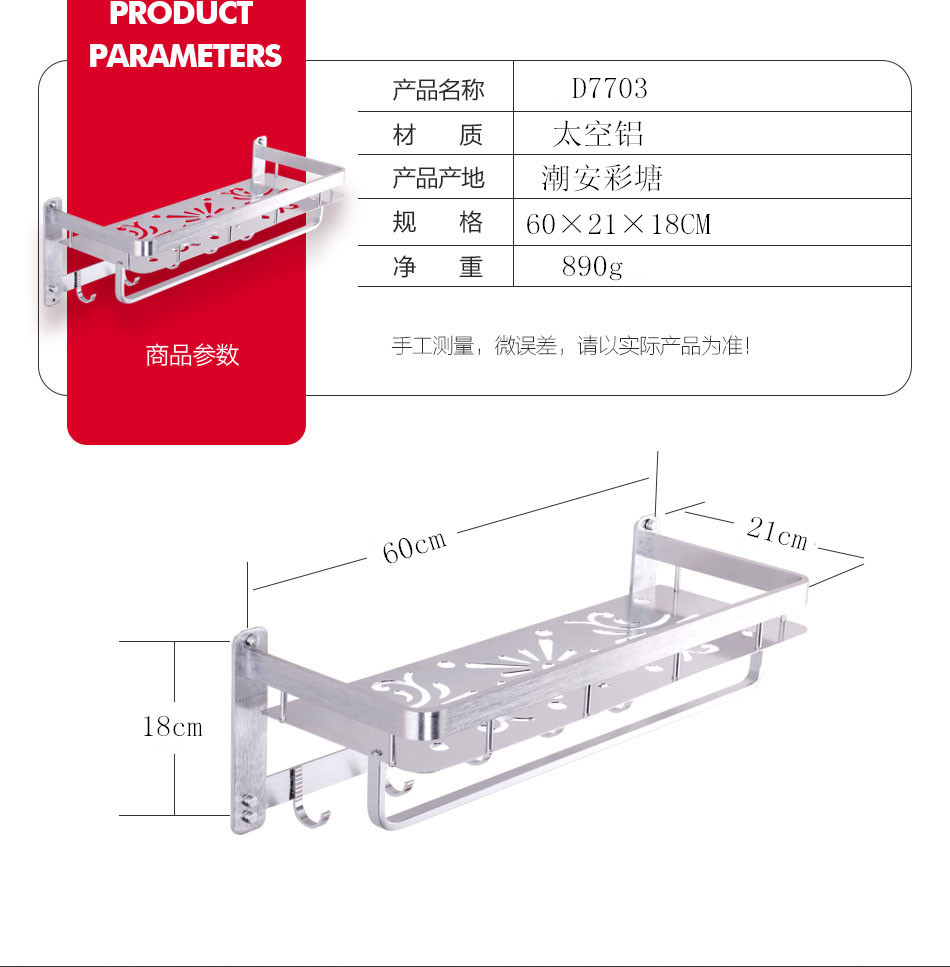 PRODUCT PARAMETERS

商品参数

| 产品名称 | D7703 |
|---|---|
| 材　质 | 太空铝 |
| 产品产地 | 潮安彩塘 |
| 规　格 | 60×21×18CM |
| 净　重 | 890g |

手工测量，微误差，请以实际产品为准!

60cm

21cm

18cm